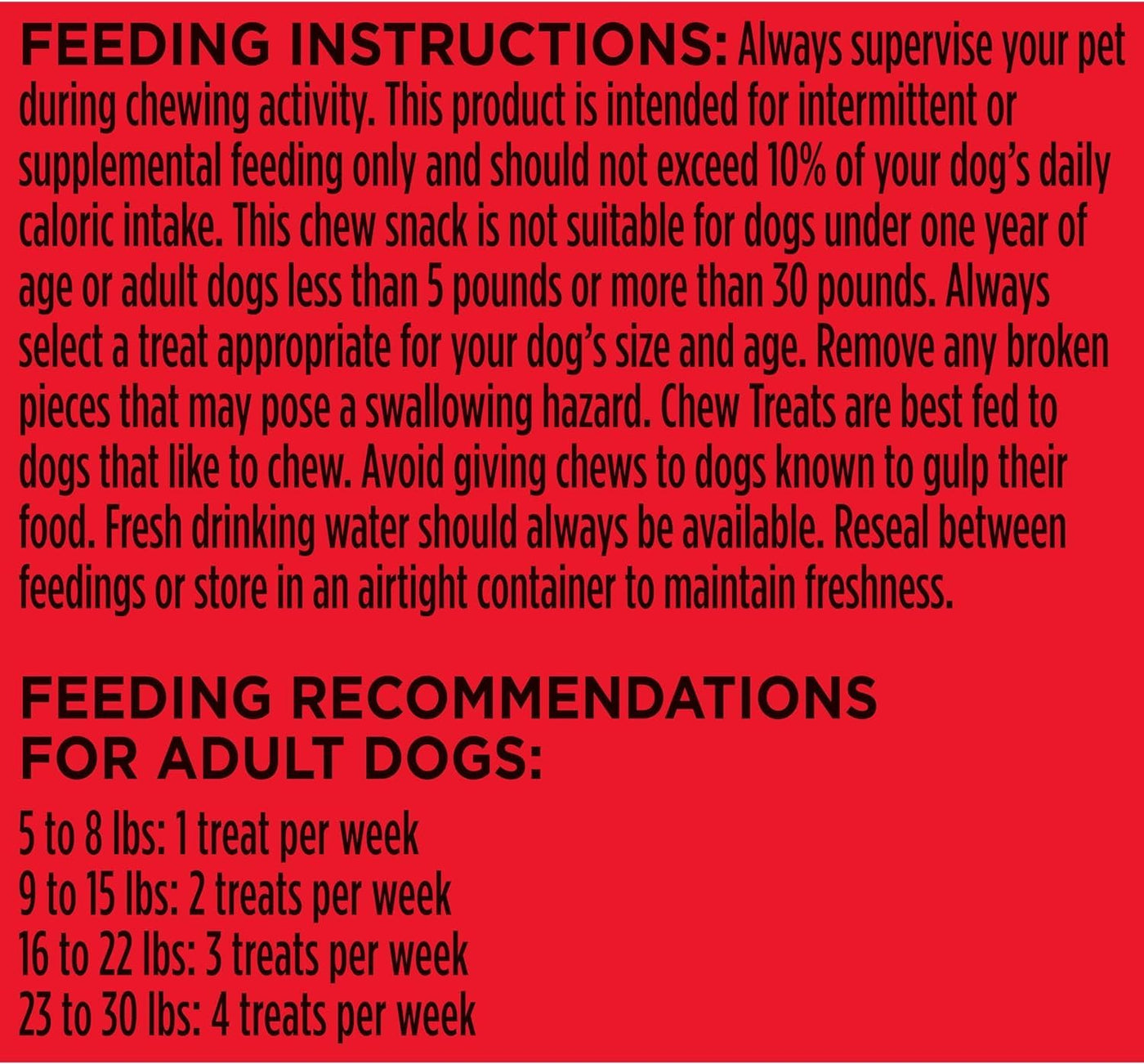 FEEDING INSTRUCTIONS: Always supervise your pet during chewing activity. This product is intended for intermittent or supplemental feeding only and should not exceed 10% of your dog's daily caloric intake. This chew snack is not suitable for dogs under one year of age or adult dogs less than 5 pounds or more than 30 pounds. Always select a treat appropriate for your dog's size and age. Remove any broken pieces that may pose a swallowing hazard. Chew Treats are best fed to dogs that like to chew. Avoid giving chews to dogs known to gulp their food. Fresh drinking water should always be available. Reseal between feedings or store in an airtight container to maintain freshness.

FEEDING RECOMMENDATIONS
FOR ADULT DOGS:

5 to 8 lbs: 1 treat per week
9 to 15 lbs: 2 treats per week
16 to 22 lbs: 3 treats per week
23 to 30 lbs: 4 treats per week